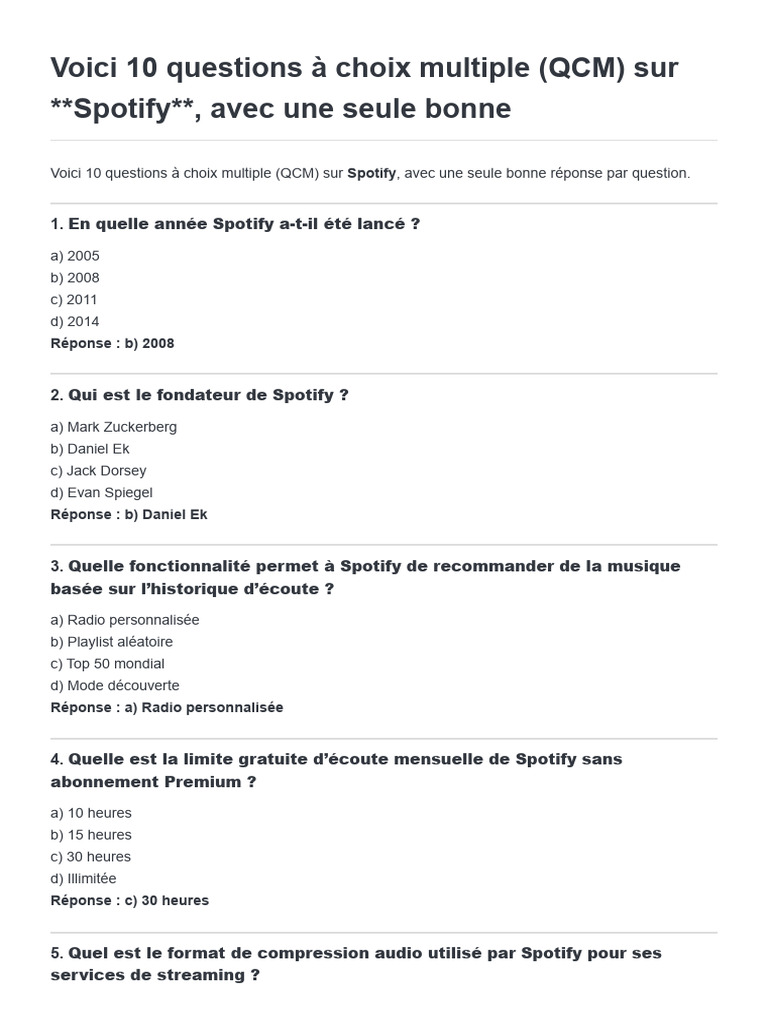 Voici 10 questions à choix multiple (QCM) sur **Spotify**, avec une seule bonne

Voici 10 questions à choix multiple (QCM) sur Spotify, avec une seule bonne réponse par question.

1. En quelle année Spotify a-t-il été lancé ?

a) 2005
b) 2008
c) 2011
d) 2014
Réponse : b) 2008

2. Qui est le fondateur de Spotify ?

a) Mark Zuckerberg
b) Daniel Ek
c) Jack Dorsey
d) Evan Spiegel
Réponse : b) Daniel Ek

3. Quelle fonctionnalité permet à Spotify de recommander de la musique basée sur l'historique d'écoute ?

a) Radio personnalisée
b) Playlist aléatoire
c) Top 50 mondial
d) Mode découverte
Réponse : a) Radio personnalisée

4. Quelle est la limite gratuite d'écoute mensuelle de Spotify sans abonnement Premium ?

a) 10 heures
b) 15 heures
c) 30 heures
d) Illimitée
Réponse : c) 30 heures

5. Quel est le format de compression audio utilisé par Spotify pour ses services de streaming ?